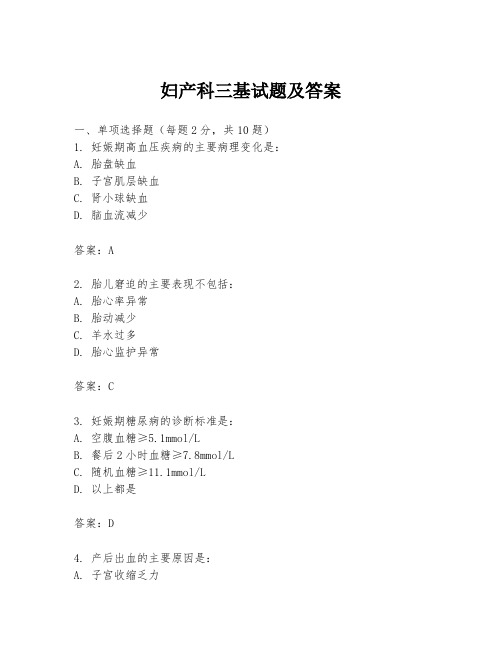 妇产科三基试题及答案

一、单项选择题（每题2分，共10题）
1. 妊娠期高血压疾病的主要病理变化是：
A. 胎盘缺血
B. 子宫肌层缺血
C. 肾小球缺血
D. 脑血流减少

答案：A

2. 胎儿窘迫的主要表现不包括：
A. 胎心率异常
B. 胎动减少
C. 羊水过多
D. 胎心监护异常

答案：C

3. 妊娠期糖尿病的诊断标准是：
A. 空腹血糖≥5.1mmol/L
B. 餐后2小时血糖≥7.8mmol/L
C. 随机血糖≥11.1mmol/L
D. 以上都是

答案：D

4. 产后出血的主要原因是：
A. 子宫收缩乏力